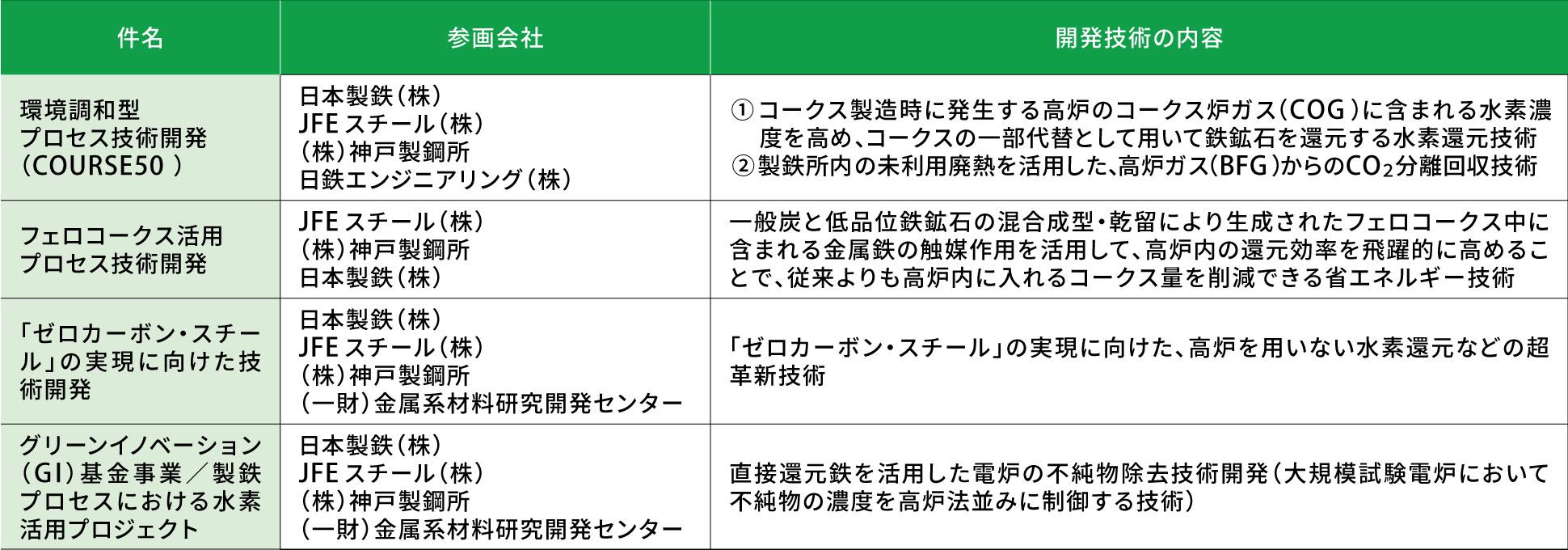 | 件名 | 参画会社 | 開発技術の内容 |
|---|---|---|
| 環境調和型 プロセス技術開発 (COURSE50 ) | 日本製鉄(株) JFE スチール(株) (株)神戸製鋼所 日鉄エンジニアリング(株) | ①コークス製造時に発生する高炉のコークス炉ガス(COG)に含まれる水素濃度を高め、コークスの一部代替として用いて鉄鉱石を還元する水素還元技術 ②製鉄所内の未利用廃熱を活用した、高炉ガス(BFG)からの$CO_2$分離回収技術 |
| フェロコークス活用 プロセス技術開発 | JFE スチール(株) (株)神戸製鋼所 日本製鉄(株) | 一般炭と低品位鉄鉱石の混合成型・乾留により生成されたフェロコークス中に含まれる金属鉄の触媒作用を活用して、高炉内の還元効率を飛躍的に高めることで、従来よりも高炉内に入れるコークス量を削減できる省エネルギー技術 |
| 「ゼロカーボン・スチール」の実現に向けた技術開発 | 日本製鉄(株) JFE スチール(株) (株)神戸製鋼所 (一財)金属系材料研究開発センター | 「ゼロカーボン・スチール」の実現に向けた、高炉を用いない水素還元などの超革新技術 |
| グリーンイノベーション(GI)基金事業/製鉄プロセスにおける水素活用プロジェクト | 日本製鉄(株) JFE スチール(株) (株)神戸製鋼所 (一財)金属系材料研究開発センター | 直接還元鉄を活用した電炉の不純物除去技術開発(大規模試験電炉において不純物の濃度を高炉法並みに制御する技術) |